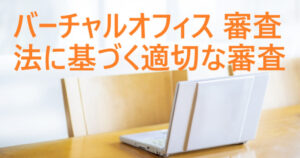 バーチャルオフィス 審査
法に基づく適切な審査